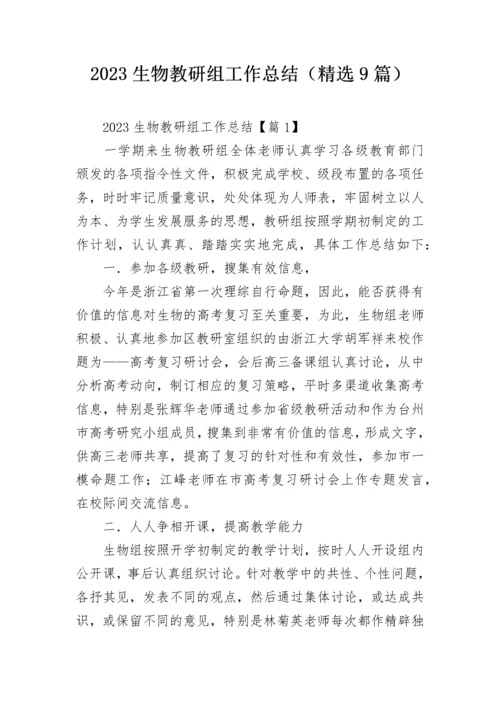 2023 生物教研组工作总结（精选 9 篇）

2023 生物教研组工作总结【篇 1】

一学期来生物教研组全体老师认真学习各级教育部门颁发的各项指令性文件，积极完成学校、级段布置的各项任务，时时牢记质量意识，处处体现为人师表，牢固树立以人为本、为学生发展服务的思想，教研组按照学期初制定的工作计划，认认真真、踏踏实实地完成，具体工作总结如下：

一．参加各级教研，搜集有效信息，

今年是浙江省第一次理综自行命题，因此，能否获得有价值的信息对生物的高考复习至关重要，为此，生物组老师积极、认真地参加区教研室组织的由浙江大学胡军祥来校作题为——高考复习研讨会，会后高三备课组认真讨论，从中分析高考动向，制订相应的复习策略，平时多渠道收集高考信息，特别是张辉华老师通过参加省级教研活动和作为台州市高考研究小组成员，搜集到非常有价值的信息，形成文字，供高三老师共享，提高了复习的针对性和有效性，参加市一模命题工作；江峰老师在市高考复习研讨会上作专题发言，在校际间交流信息。

二．人人争相开课，提高教学能力

生物组按照开学初制定的教学计划，按时人人开设组内公开课，事后认真组织讨论。针对教学中的共性、个性问题，各抒其见，发表不同的观点，然后通过集体讨论，或达成共识，或保留不同的意见，特别是林菊英老师每次都作精辟独